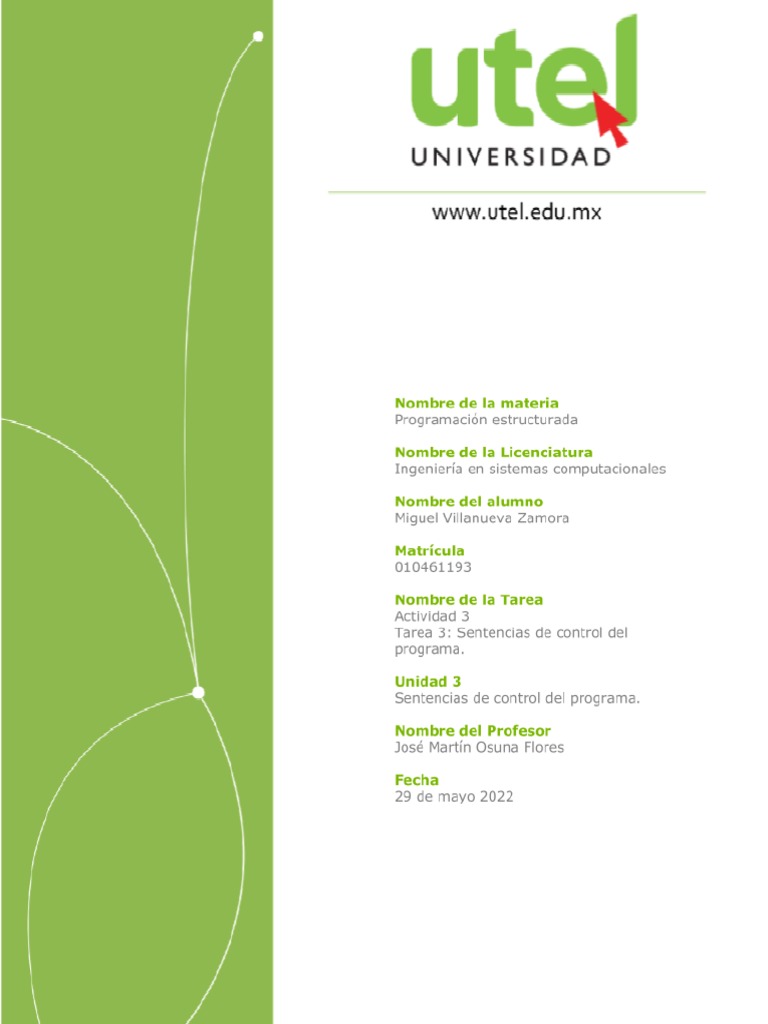 utel
UNIVERSIDAD

www.utel.edu.mx

Nombre de la materia
Programación estructurada

Nombre de la Licenciatura
Ingeniería en sistemas computacionales

Nombre del alumno
Miguel Villanueva Zamora

Matrícula
010461193

Nombre de la Tarea
Actividad 3
Tarea 3: Sentencias de control del programa.

Unidad 3
Sentencias de control del programa.

Nombre del Profesor
José Martín Osuna Flores

Fecha
29 de mayo 2022